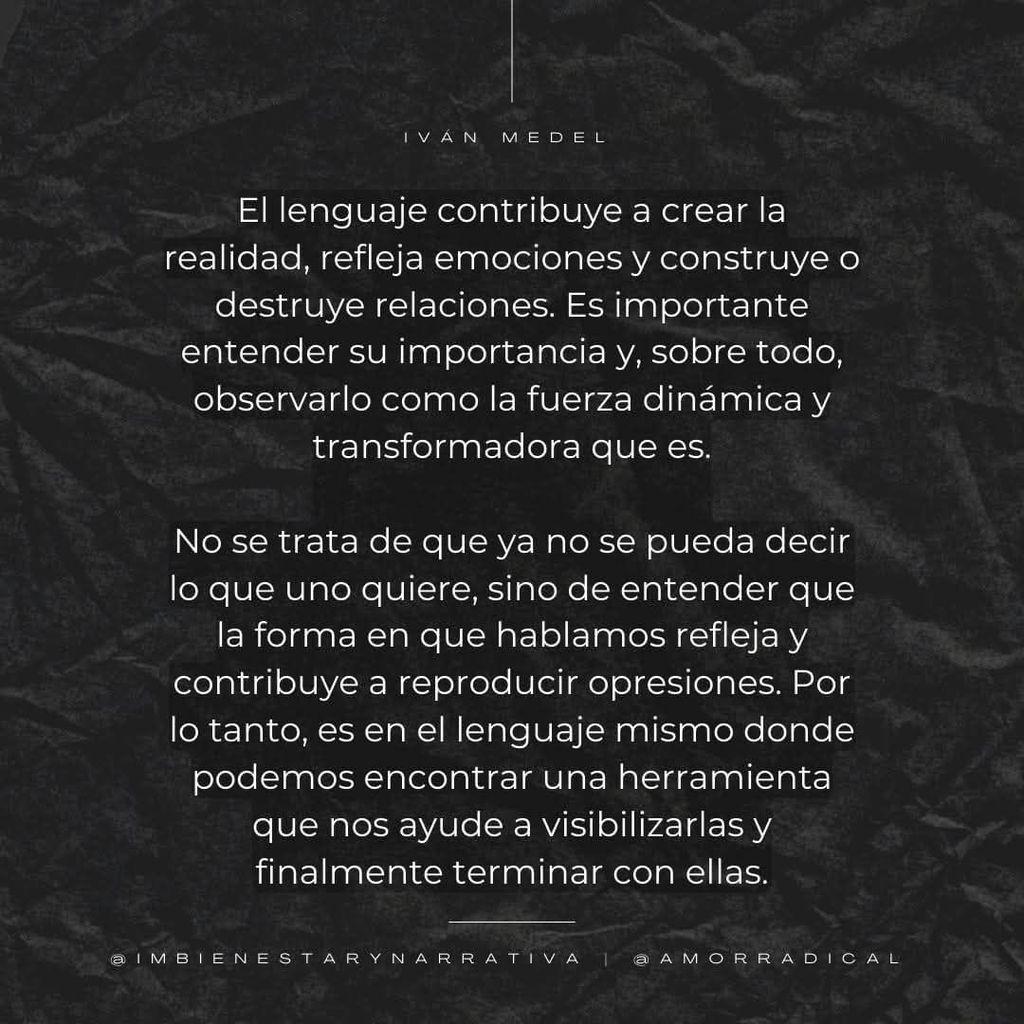 IVÁN MEDEL

El lenguaje contribuye a crear la realidad, refleja emociones y construye o destruye relaciones. Es importante entender su importancia y, sobre todo, observarlo como la fuerza dinámica y transformadora que es.

No se trata de que ya no se pueda decir lo que uno quiere, sino de entender que la forma en que hablamos refleja y contribuye a reproducir opresiones. Por lo tanto, es en el lenguaje mismo donde podemos encontrar una herramienta que nos ayude a visibilizarlas y finalmente terminar con ellas.

@IMBIENESTARYNARRATIVA | @AMORRADICAL